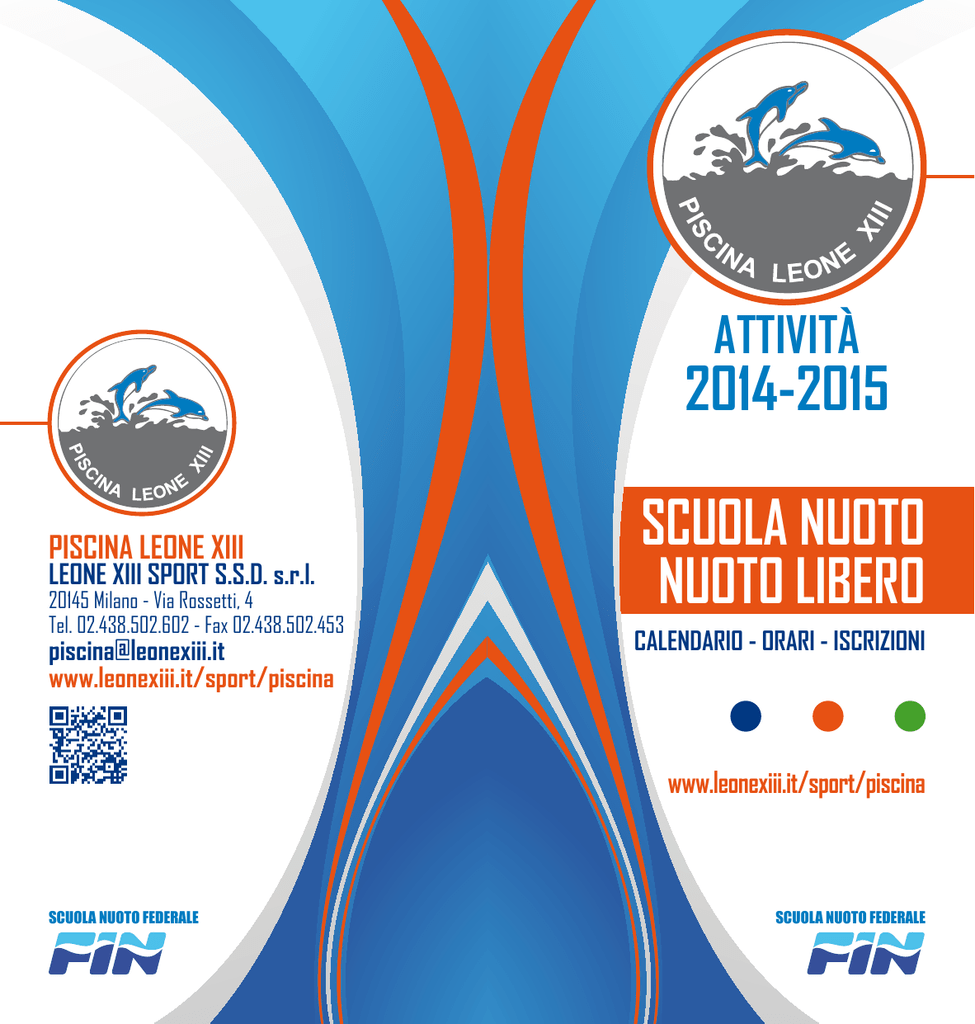 PISCINA LEONE XIII

PISCINA LEONE XIII
LEONE XIII SPORT S.S.D. s.r.l.
20145 Milano - Via Rossetti, 4
Tel. 02.438.502.602 - Fax 02.438.502.453
piscina@leonexiii.it
www.leonexiii.it/sport/piscina

SCUOLA NUOTO FEDERALE
FIN

PISCINA LEONE XIII

ATTIVITÀ
2014-2015

SCUOLA NUOTO
NUOTO LIBERO

CALENDARIO - ORARI - ISCRIZIONI

www.leonexiii.it/sport/piscina

SCUOLA NUOTO FEDERALE
FIN